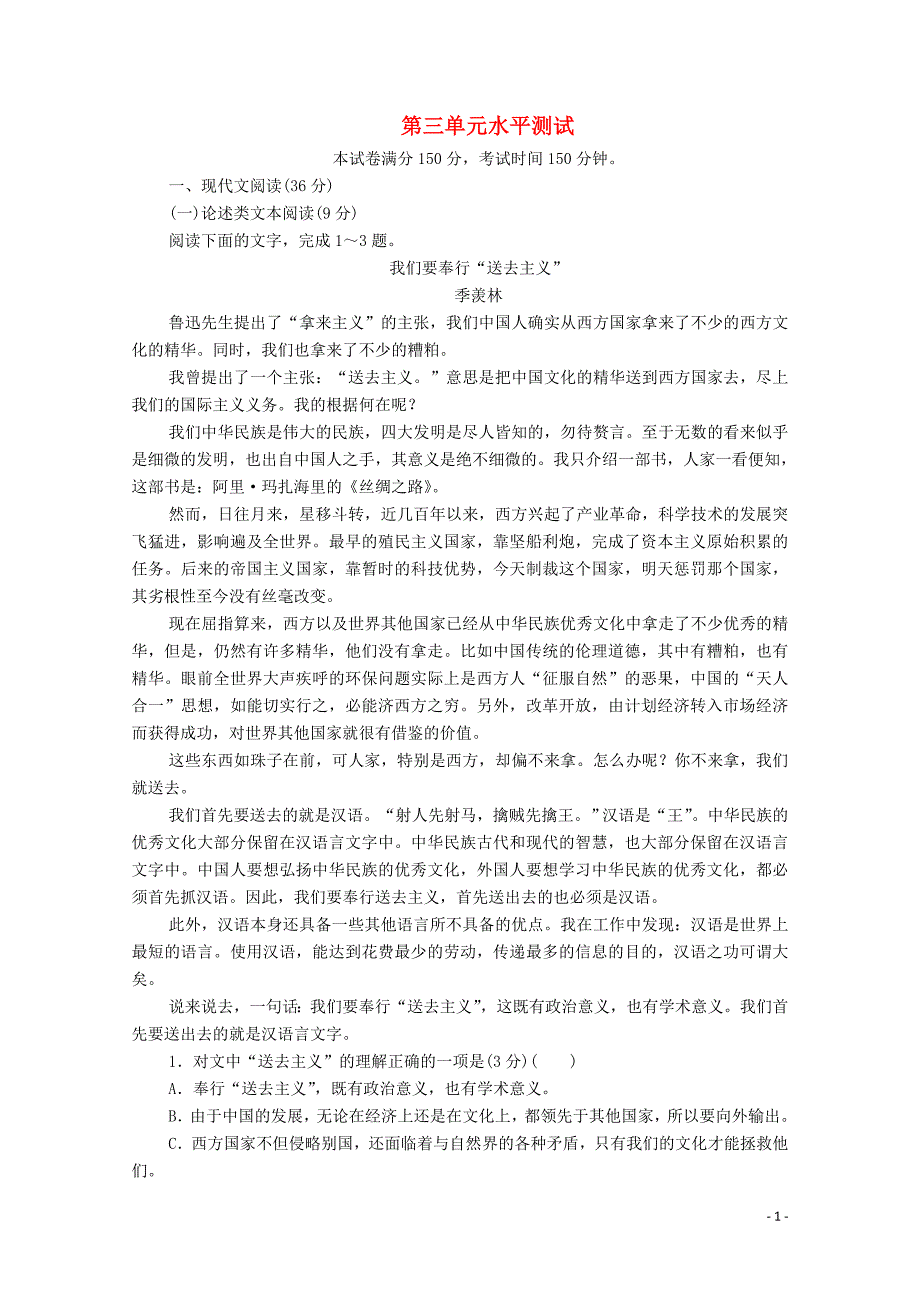 第三单元水平测试

本试卷满分150分，考试时间150分钟。

一、现代文阅读(36分)

(一)论述类文本阅读(9分)

阅读下面的文字，完成1～3题。

我们要奉行“送去主义”

季羡林

鲁迅先生提出了“拿来主义”的主张，我们中国人确实从西方国家拿来了不少的西方文化的精华。同时，我们也拿来了不少的糟粕。

我曾提出了一个主张：“送去主义。”意思是把中国文化的精华送到西方国家去，尽上我们的国际主义义务。我的根据何在呢？

我们中华民族是伟大的民族，四大发明是尽人皆知的，勿待赘言。至于无数的看来似乎是细微的发明，也出自中国人之手，其意义是绝不细微的。我只介绍一部书，人家一看便知，这部书是：阿里·玛扎海里的《丝绸之路》。

然而，日往月来，星移斗转，近几百年以来，西方兴起了产业革命，科学技术的发展突飞猛进，影响遍及全世界。最早的殖民主义国家，靠坚船利炮，完成了资本主义原始积累的任务。后来的帝国主义国家，靠暂时的科技优势，今天制裁这个国家，明天惩罚那个国家，其劣根性至今没有丝毫改变。

现在屈指算来，西方以及世界其他国家已经从中华民族优秀文化中拿走了不少优秀的精华，但是，仍然有许多精华，他们没有拿走。比如中国传统的伦理道德，其中有糟粕，也有精华。眼前全世界大声疾呼的环保问题实际上是西方人“征服自然”的恶果，中国的“天人合一”思想，如能切实行之，必能济西方之穷。另外，改革开放，由计划经济转入市场经济而获得成功，对世界其他国家就很有借鉴的价值。

这些东西如珠子在前，可人家，特别是西方，却偏不来拿。怎么办呢？你不来拿，我们就送去。

我们首先要送去的就是汉语。“射人先射马，擒贼先擒王。”汉语是“王”。中华民族的优秀文化大部分保留在汉语言文字中。中华民族古代和现代的智慧，也大部分保留在汉语言文字中。中国人要想弘扬中华民族的优秀文化，外国人要想学习中华民族的优秀文化，都必须首先抓汉语。因此，我们要奉行送去主义，首先送出去的也必须是汉语。

此外，汉语本身还具备一些其他语言所不具备的优点。我在工作中发现：汉语是世界上最短的语言。使用汉语，能达到花费最少的劳动，传递最多的信息的目的，汉语之功可谓大矣。

说来说去，一句话：我们要奉行“送去主义”，这既有政治意义，也有学术意义。我们首先要送出去的就是汉语言文字。

1．对文中“送去主义”的理解正确的一项是(3分)(　　)

A．奉行“送去主义”，既有政治意义，也有学术意义。

B．由于中国的发展，无论在经济上还是在文化上，都领先于其他国家，所以要向外输出。

C．西方国家不但侵略别国，还面临着与自然界的各种矛盾，只有我们的文化才能拯救他们。

- 1 -